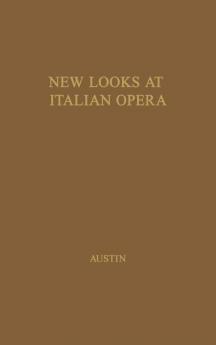 NEW LOOKS AT ITALIAN OPERA

AUSTIN